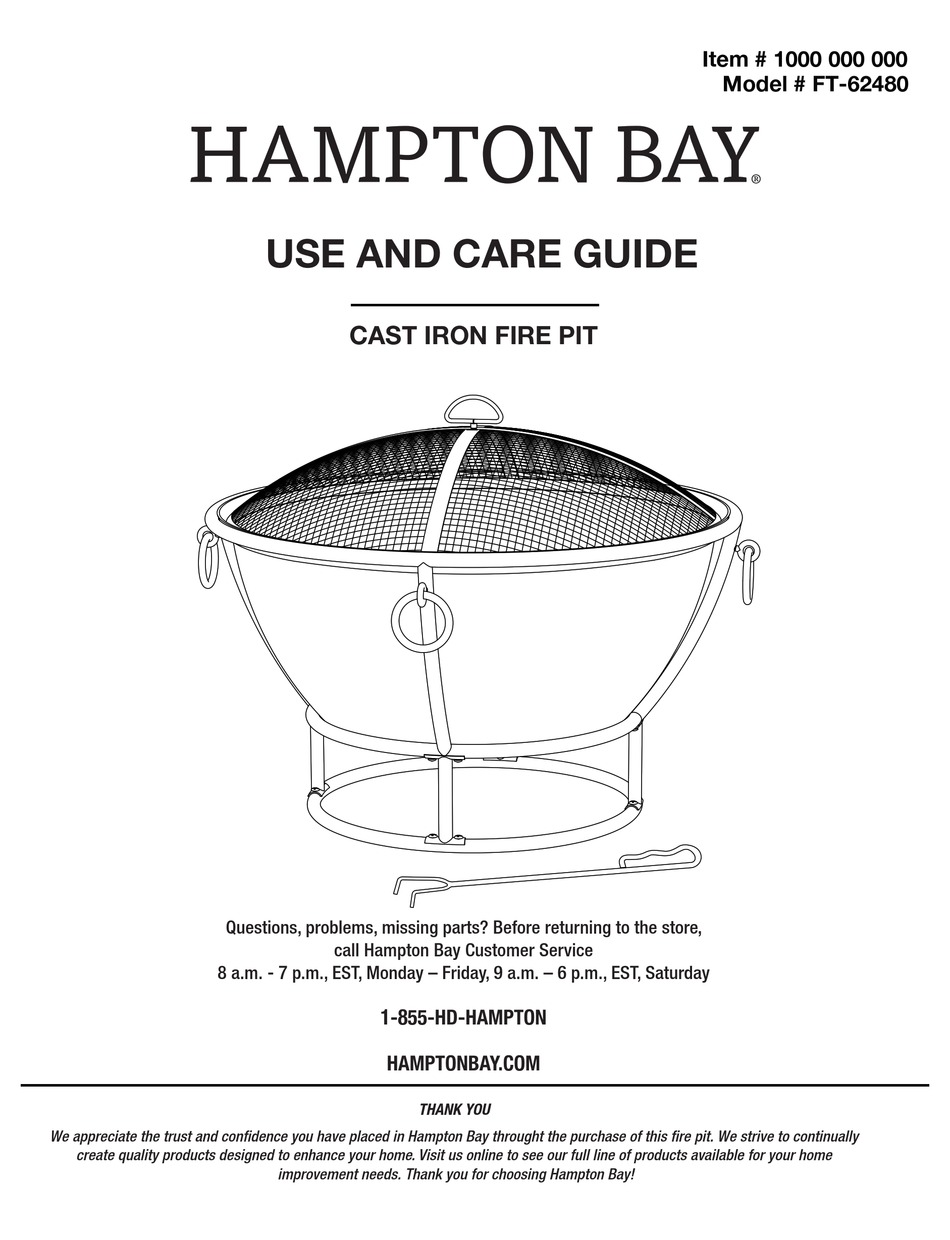 Item # 1000 000 000
Model # FT-62480

HAMPTON BAY®

USE AND CARE GUIDE

CAST IRON FIRE PIT

Questions, problems, missing parts? Before returning to the store, call Hampton Bay Customer Service
8 a.m. - 7 p.m., EST, Monday – Friday, 9 a.m. – 6 p.m., EST, Saturday

1-855-HD-HAMPTON

HAMPTONBAY.COM

THANK YOU

We appreciate the trust and confidence you have placed in Hampton Bay throught the purchase of this fire pit. We strive to continually create quality products designed to enhance your home. Visit us online to see our full line of products available for your home improvement needs. Thank you for choosing Hampton Bay!